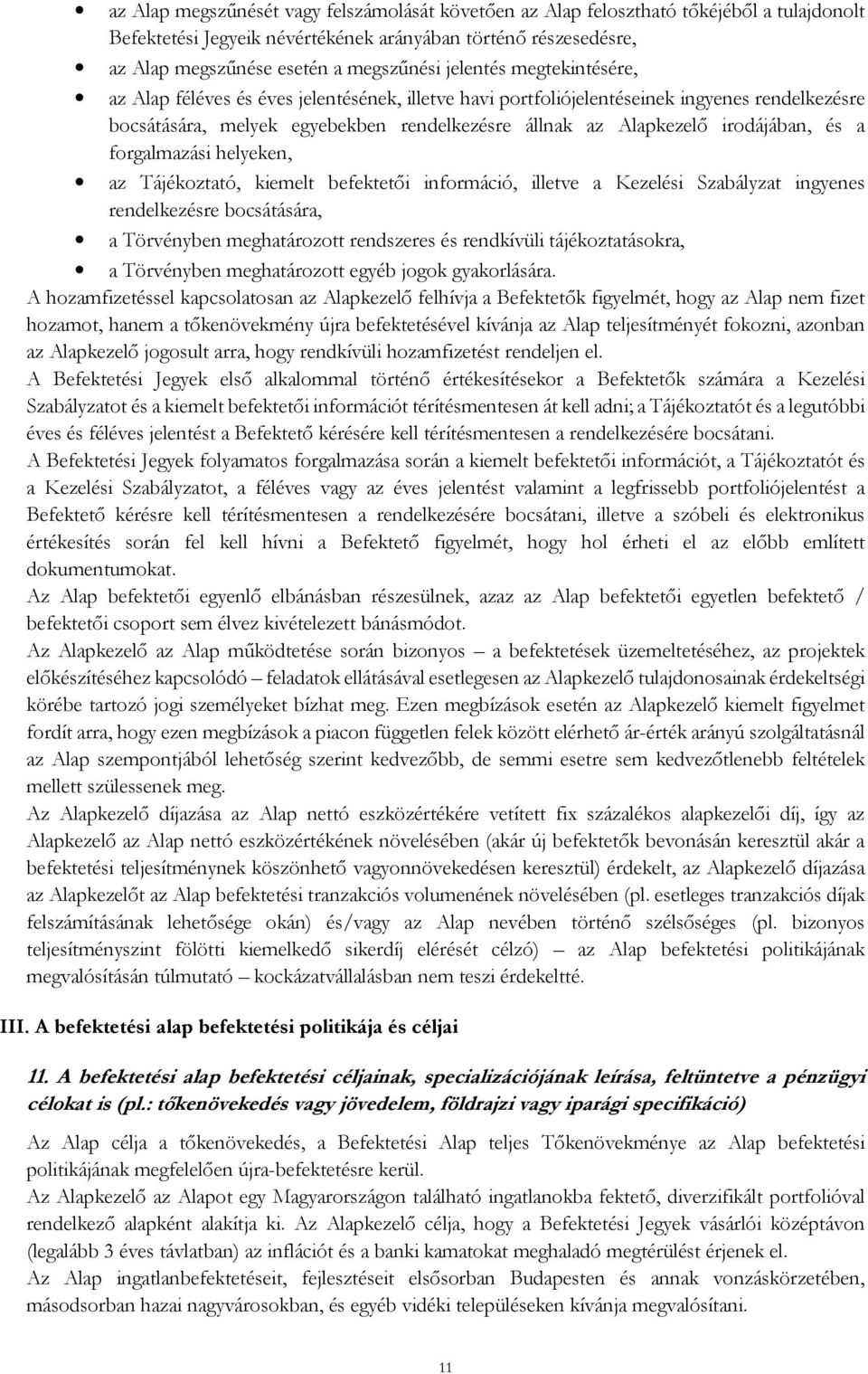 • az Alap megszűnését vagy felszámolását követően az Alap felosztható tőkéjéből a tulajdonolt Befektetési Jegyeik névértékének arányában történő részesedésre,
• az Alap megszűnése esetén a megszűnési jelentés megtekintésére,
• az Alap féléves és éves jelentésének, illetve havi portfoliójelentéseinek ingyenes rendelkezésre bocsátására, melyek egyebekben rendelkezésre állnak az Alapkezelő irodájában, és a forgalmazási helyeken,
• az Tájékoztató, kiemelt befektetői információ, illetve a Kezelési Szabályzat ingyenes rendelkezésre bocsátására,
• a Törvényben meghatározott rendszeres és rendkívüli tájékoztatásokra,
• a Törvényben meghatározott egyéb jogok gyakorlására.

A hozamfizetéssel kapcsolatosan az Alapkezelő felhívja a Befektetők figyelmét, hogy az Alap nem fizet hozamot, hanem a tőkenövekmény újra befektetésével kívánja az Alap teljesítményét fokozni, azonban az Alapkezelő jogosult arra, hogy rendkívüli hozamfizetést rendeljen el.

A Befektetési Jegyek első alkalommal történő értékesítésekor a Befektetők számára a Kezelési Szabályzatot és a kiemelt befektetői információt térítésmentesen át kell adni; a Tájékoztatót és a legutóbbi éves és féléves jelentést a Befektető kérésére kell térítésmentesen a rendelkezésére bocsátani.

A Befektetési Jegyek folyamatos forgalmazása során a kiemelt befektetői információt, a Tájékoztatót és a Kezelési Szabályzatot, a féléves vagy az éves jelentést valamint a legfrissebb portfoliójelentést a Befektető kérésre kell térítésmentesen a rendelkezésére bocsátani, illetve a szóbeli és elektronikus értékesítés során fel kell hívni a Befektető figyelmét, hogy hol érheti el az előbb említett dokumentumokat.

Az Alap befektetői egyenlő elbánásban részesülnek, azaz az Alap befektetői egyetlen befektető / befektetői csoport sem élvez kivételezett bánásmódot.

Az Alapkezelő az Alap működtetése során bizonyos – a befektetések üzemeltetéséhez, az projektek előkészítéséhez kapcsolódó – feladatok ellátásával esetlegesen az Alapkezelő tulajdonosainak érdekeltségi körébe tartozó jogi személyeket bízhat meg. Ezen megbízások esetén az Alapkezelő kiemelt figyelmet fordít arra, hogy ezen megbízások a piacon független felek között elérhető ár-érték arányú szolgáltatásnál az Alap szempontjából lehetőség szerint kedvezőbb, de semmi esetre sem kedvezőtlenebb feltételek mellett szülessenek meg.

Az Alapkezelő díjazása az Alap nettó eszközértékére vetített fix százalékos alapkezelői díj, így az Alapkezelő az Alap nettó eszközértékének növelésében (akár új befektetők bevonásán keresztül akár a befektetési teljesítménynek köszönhető vagyonnövekedésen keresztül) érdekelt, az Alapkezelő díjazása az Alapkezelőt az Alap befektetési tranzakciós volumenének növelésében (pl. esetleges tranzakciós díjak felszámításának lehetősége okán) és/vagy az Alap nevében történő szélsőséges (pl. bizonyos teljesítményszint fölötti kiemelkedő sikerdíj elérését célzó) – az Alap befektetési politikájának megvalósításán túlmutató – kockázatvállalásban nem teszi érdekeltté.

III. A befektetési alap befektetési politikája és céljai

11. A befektetési alap befektetési céljainak, specializációjának leírása, feltüntetve a pénzügyi célokat is (pl.: tőkenövekedés vagy jövedelem, földrajzi vagy iparági specifikáció)

Az Alap célja a tőkenövekedés, a Befektetési Alap teljes Tőkenövekménye az Alap befektetési politikájának megfelelően újra-befektetésre kerül.

Az Alapkezelő az Alapot egy Magyarországon található ingatlanokba fektető, diverzifikált portfolióval rendelkező alapként alakítja ki. Az Alapkezelő célja, hogy a Befektetési Jegyek vásárlói középtávon (legalább 3 éves távlatban) az inflációt és a banki kamatokat meghaladó megtérülést érjenek el.

Az Alap ingatlanbefektetéseit, fejlesztéseit elsősorban Budapesten és annak vonzáskörzetében, másodsorban hazai nagyvárosokban, és egyéb vidéki településeken kívánja megvalósítani.

11